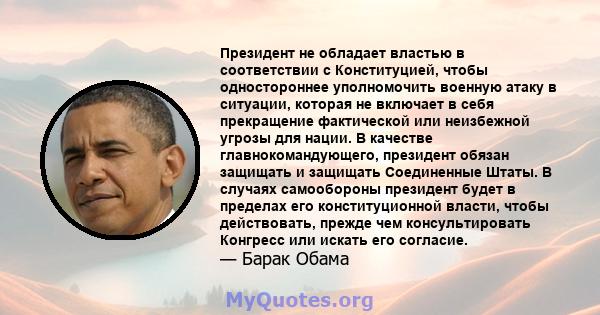 Президент не обладает властью в соответствии с Конституцией, чтобы одностороннее уполномочить военную атаку в ситуации, которая не включает в себя прекращение фактической или неизбежной угрозы для нации. В качестве главнокомандующего, президент обязан защищать и защищать Соединенные Штаты. В случаях самообороны президент будет в пределах его конституционной власти, чтобы действовать, прежде чем консультировать Конгресс или искать его согласие.
— Барак Обама

MyQuotes.org